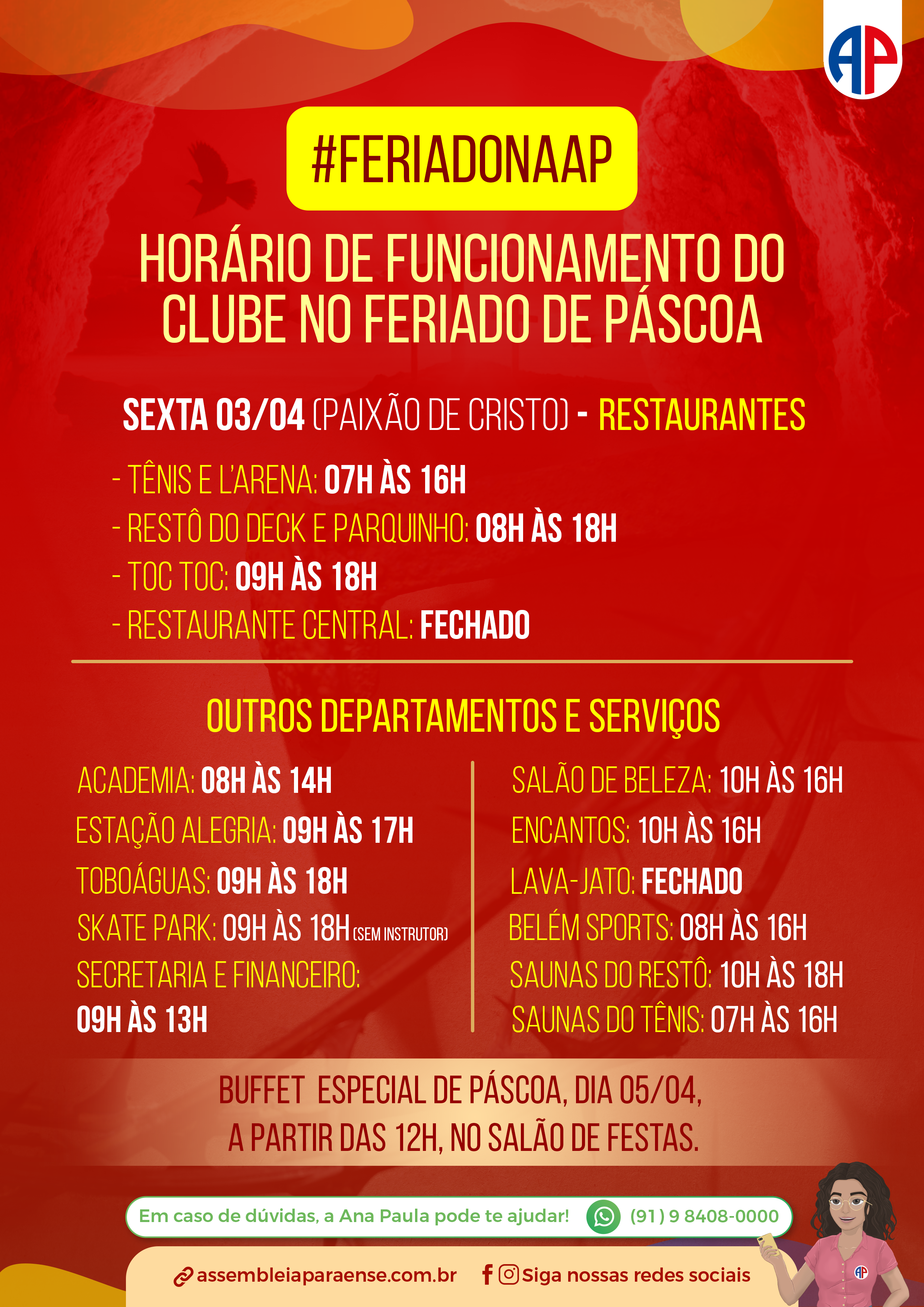 AP

#FERIADONAAP

HORÁRIO DE FUNCIONAMENTO DO CLUBE NO FERIADO DE PÁSCOA

SEXTA 03/04 (PAIXÃO DE CRISTO) - RESTAURANTES

- TÊNIS E L'ARENA: 07H ÀS 16H
- RESTÔ DO DECK E PARQUINHO: 08H ÀS 18H
- TOC TOC: 09H ÀS 18H
- RESTAURANTE CENTRAL: FECHADO

OUTROS DEPARTAMENTOS E SERVIÇOS

ACADEMIA: 08H ÀS 14H
ESTAÇÃO ALEGRIA: 09H ÀS 17H
TOBOÁGUAS: 09H ÀS 18H
SKATE PARK: 09H ÀS 18H (SEM INSTRUTOR)
SECRETARIA E FINANCEIRO: 09H ÀS 13H

SALÃO DE BELEZA: 10H ÀS 16H
ENCANTOS: 10H ÀS 16H
LAVA-JATO: FECHADO
BELÉM SPORTS: 08H ÀS 16H
SAUNAS DO RESTÔ: 10H ÀS 18H
SAUNAS DO TÊNIS: 07H ÀS 16H

BUFFET ESPECIAL DE PÁSCOA, DIA 05/04, A PARTIR DAS 12H, NO SALÃO DE FESTAS.

Em caso de dúvidas, a Ana Paula pode te ajudar! (91) 9 8408-0000

assembleiaparaense.com.br Siga nossas redes sociais